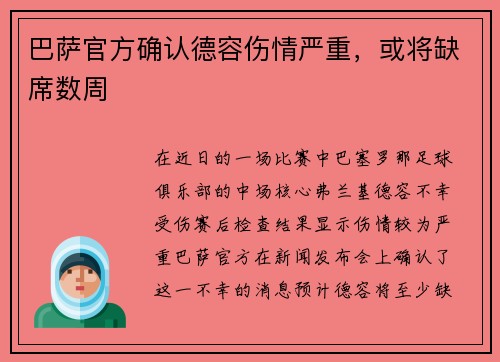 巴萨官方确认德容伤情严重，或将缺席数周

在近日的一场比赛中巴塞罗那足球俱乐部的中场核心弗兰基德容不幸受伤赛后检查结果显示伤情较为严重巴萨官方在新闻发布会上确认了这一不幸的消息预计德容将至少缺